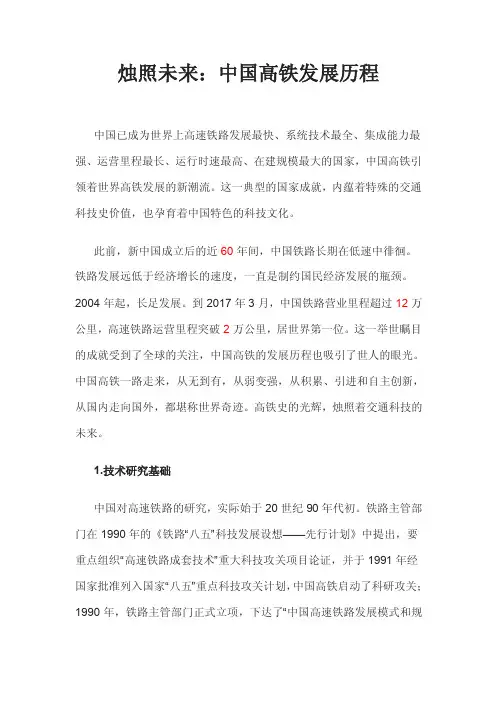 烛照未来：中国高铁发展历程

中国已成为世界上高速铁路发展最快、系统技术最全、集成能力最强、运营里程最长、运行时速最高、在建规模最大的国家，中国高铁引领着世界高铁发展的新潮流。这一典型的国家成就，内蕴着特殊的交通科技史价值，也孕育着中国特色的科技文化。

此前，新中国成立后的近 60 年间，中国铁路长期在低速中徘徊。铁路发展远低于经济增长的速度，一直是制约国民经济发展的瓶颈。2004 年起，长足发展。到 2017 年 3 月，中国铁路营业里程超过 12 万公里，高速铁路运营里程突破 2 万公里，居世界第一位。这一举世瞩目的成就受到了全球的关注，中国高铁的发展历程也吸引了世人的眼光。中国高铁一路走来，从无到有，从弱变强，从积累、引进和自主创新，从国内走向国外，都堪称世界奇迹。高铁史的光辉，烛照着交通科技的未来。

1.技术研究基础

中国对高速铁路的研究，实际始于 20 世纪 90 年代初。铁路主管部门在 1990 年的《铁路“八五”科技发展设想——先行计划》中提出，要重点组织“高速铁路成套技术”重大科技攻关项目论证，并于 1991 年经国家批准列入国家“八五”重点科技攻关计划，中国高铁启动了科研攻关；1990 年，铁路主管部门正式立项，下达了“中国高速铁路发展模式和规